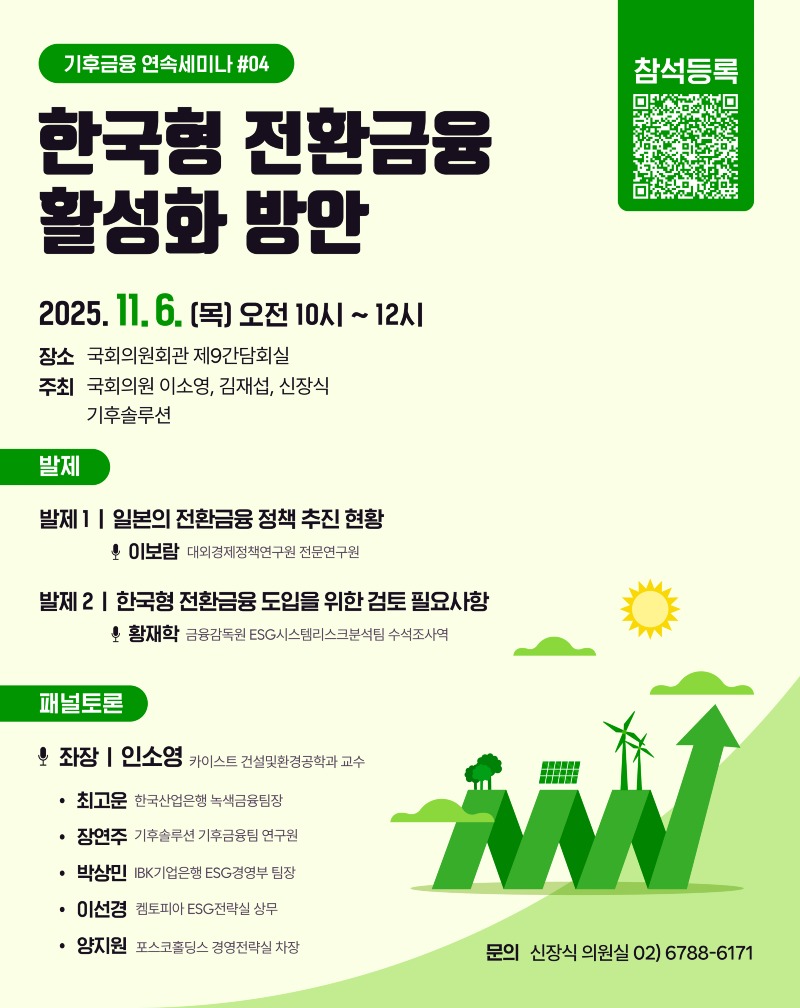 기후금융 연속세미나 #04

한국형 전환금융
활성화 방안

참석등록

2025. 11. 6. (목) 오전 10시 ~ 12시

장소 국회의원회관 제9간담회실
주최 국회의원 이소영, 김재섭, 신장식
기후솔루션

발제

발제 1 | 일본의 전환금융 정책 추진 현황
이보람 대외경제정책연구원 전문연구원

발제 2 | 한국형 전환금융 도입을 위한 검토 필요사항
황재학 금융감독원 ESG시스템리스크분석팀 수석조사역

패널토론

좌장 | 인소영 카이스트 건설및환경공학과 교수

• 최고운 한국산업은행 녹색금융팀장
• 장연주 기후솔루션 기후금융팀 연구원
• 박상민 IBK기업은행 ESG경영부 팀장
• 이선경 켐토피아 ESG전략실 상무
• 양지원 포스코홀딩스 경영전략실 차장

문의 신장식 의원실 02) 6788-6171